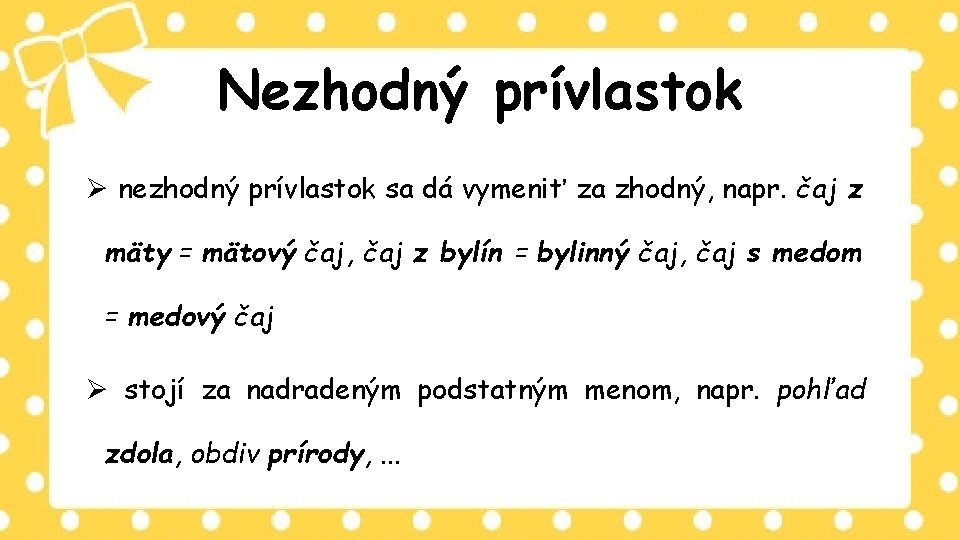 Nezhodný prívlastok

➢ nezhodný prívlastok sa dá vymeniť za zhodný, napr. čaj z mäty = mätový čaj, čaj z bylín = bylinný čaj, čaj s medom = medový čaj

➢ stojí za nadradeným podstatným menom, napr. pohľad zdola, obdiv prírody, ...